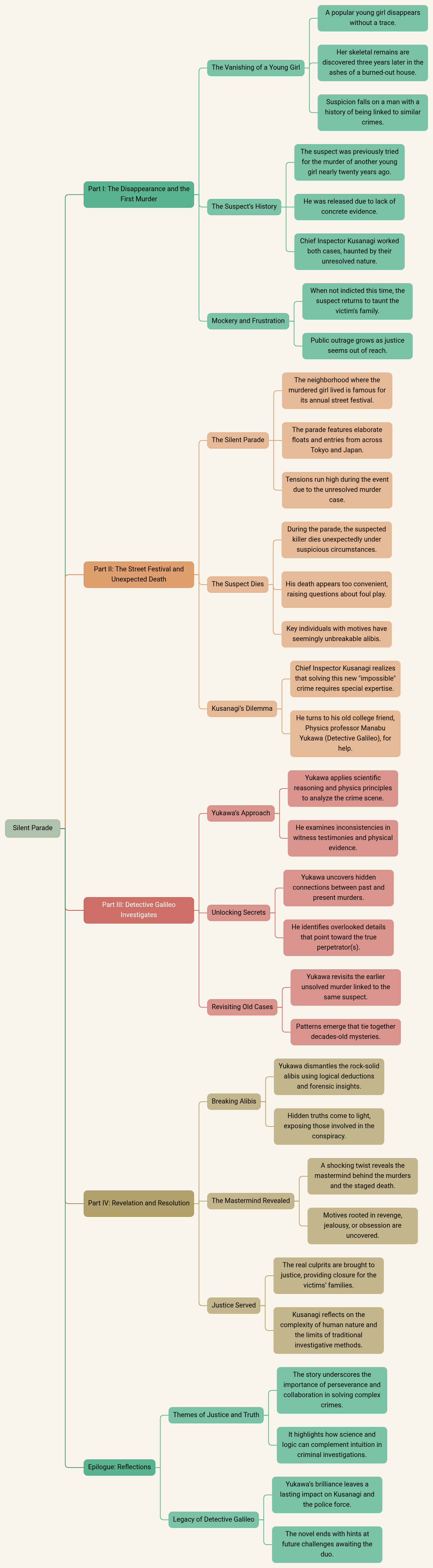 Silent Parade

Part I: The Disappearance and the First Murder

The Vanishing of a Young Girl

A popular young girl disappears without a trace.

Her skeletal remains are discovered three years later in the ashes of a burned-out house.

Suspicion falls on a man with a history of being linked to similar crimes.

The Suspect's History

The suspect was previously tried for the murder of another young girl nearly twenty years ago.

He was released due to lack of concrete evidence.

Chief Inspector Kusanagi worked both cases, haunted by their unresolved nature.

Mockery and Frustration

When not indicted this time, the suspect returns to taunt the victim's family.

Public outrage grows as justice seems out of reach.

Part II: The Street Festival and Unexpected Death

The Silent Parade

The neighborhood where the murdered girl lived is famous for its annual street festival.

The parade features elaborate floats and entries from across Tokyo and Japan.

Tensions run high during the event due to the unresolved murder case.

The Suspect Dies

During the parade, the suspected killer dies unexpectedly under suspicious circumstances.

His death appears too convenient, raising questions about foul play.

Key individuals with motives have seemingly unbreakable alibis.

Kusanagi's Dilemma

Chief Inspector Kusanagi realizes that solving this new "impossible" crime requires special expertise.

He turns to his old college friend, Physics professor Manabu Yukawa (Detective Galileo), for help.

Part III: Detective Galileo Investigates

Yukawa's Approach

Yukawa applies scientific reasoning and physics principles to analyze the crime scene.

He examines inconsistencies in witness testimonies and physical evidence.

Unlocking Secrets

Yukawa uncovers hidden connections between past and present murders.

He identifies overlooked details that point toward the true perpetrator(s).

Revisiting Old Cases

Yukawa revisits the earlier unsolved murder linked to the same suspect.

Patterns emerge that tie together decades-old mysteries.

Part IV: Revelation and Resolution

Breaking Alibis

Yukawa dismantles the rock-solid alibis using logical deductions and forensic insights.

Hidden truths come to light, exposing those involved in the conspiracy.

The Mastermind Revealed

A shocking twist reveals the mastermind behind the murders and the staged death.

Motives rooted in revenge, jealousy, or obsession are uncovered.

Justice Served

The real culprits are brought to justice, providing closure for the victims' families.

Kusanagi reflects on the complexity of human nature and the limits of traditional investigative methods.

Epilogue: Reflections

Themes of Justice and Truth

The story underscores the importance of perseverance and collaboration in solving complex crimes.

It highlights how science and logic can complement intuition in criminal investigations.

Legacy of Detective Galileo

Yukawa's brilliance leaves a lasting impact on Kusanagi and the police force.

The novel ends with hints at future challenges awaiting the duo.